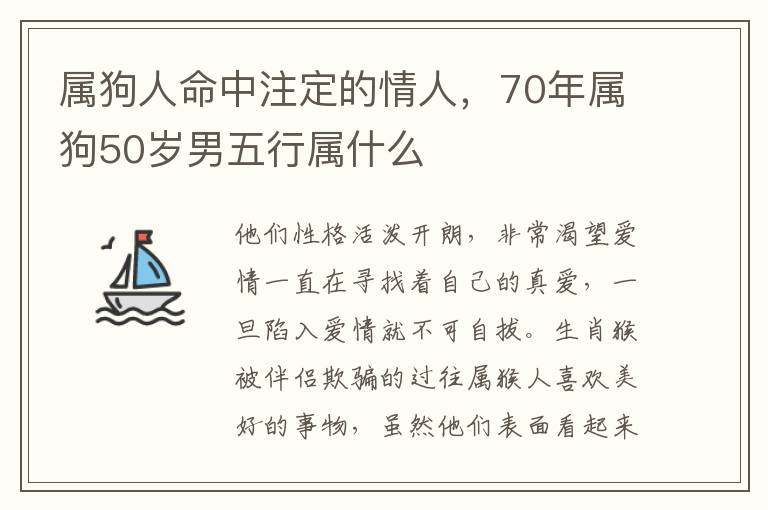 属狗人命中注定的情人，70年属狗50岁男五行属什么

他们性格活泼开朗，非常渴望爱情一直在寻找着自己的真爱，一旦陷入爱情就不可自拔。生肖猴被伴侣欺骗的过往属猴人喜欢美好的事物，虽然他们表面看起来